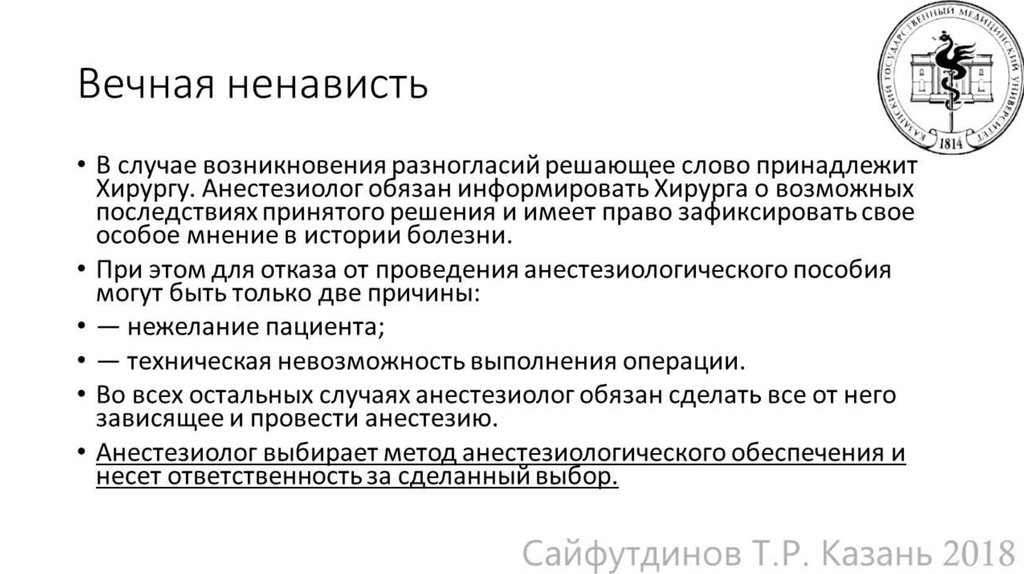 Вечная ненависть

КАЗАНСКИЙ ГОСУДАРСТВЕННЫЙ МЕДИЦИНСКИЙ УНИВЕРСИТЕТ 1814

• В случае возникновения разногласий решающее слово принадлежит Хирургу. Анестезиолог обязан информировать Хирурга о возможных последствиях принятого решения и имеет право зафиксировать свое особое мнение в истории болезни.
• При этом для отказа от проведения анестезиологического пособия могут быть только две причины:
• — нежелание пациента;
• — техническая невозможность выполнения операции.
• Во всех остальных случаях анестезиолог обязан сделать все от него зависящее и провести анестезию.
• Анестезиолог выбирает метод анестезиологического обеспечения и несет ответственность за сделанный выбор.

Сайфутдинов Т.Р. Казань 2018